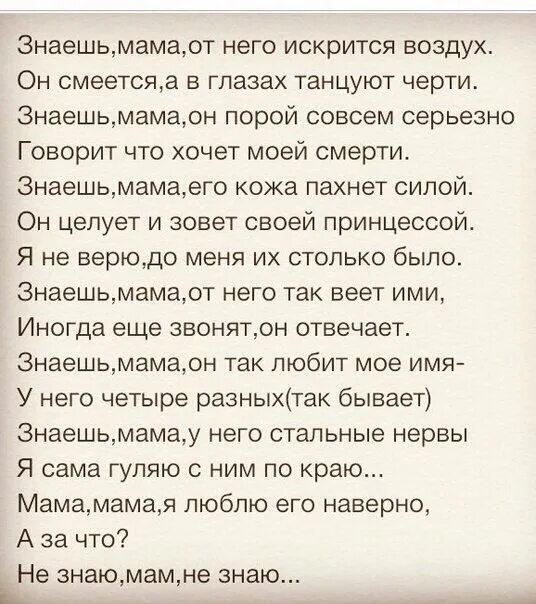 Знаешь,мама,от него искрится воздух.
Он смеется,а в глазах танцуют черти.
Знаешь,мама,он порой совсем серьезно
Говорит что хочет моей смерти.
Знаешь,мама,его кожа пахнет силой.
Он целует и зовет своей принцессой.
Я не верю,до меня их столько было.
Знаешь,мама,от него так веет ими,
Иногда еще звонят,он отвечает.
Знаешь,мама,он так любит мое имя-
У него четыре разных(так бывает)
Знаешь,мама,у него стальные нервы
Я сама гуляю с ним по краю...
Мама,мама,я люблю его наверно,
А за что?
Не знаю,мам,не знаю...